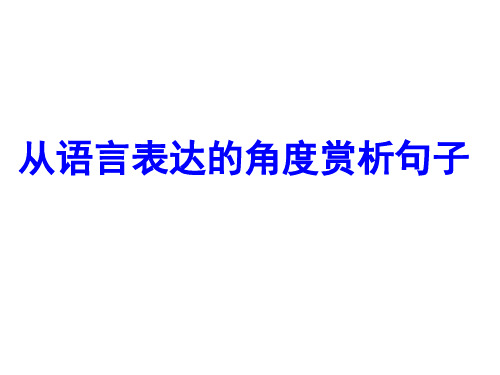 从语言表达的角度赏析句子